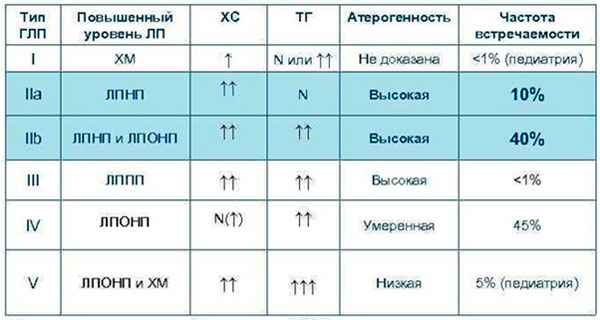 | Тип ГЛП | Повышенный уровень ЛП | ХС | ТГ | Атерогенность | Частота встречаемости |
|---|---|---|---|---|---|
| I | ХМ | ↑ | N или ↑↑ | Не доказана | <1% (педиатрия) |
| IIa | ЛПНП | ↑↑ | N | Высокая | 10% |
| IIb | ЛПНП и ЛПОНП | ↑↑ | ↑↑ | Высокая | 40% |
| III | ЛППП | ↑↑ | ↑↑ | Высокая | <1% |
| IV | ЛПОНП | N(↑) | ↑↑ | Умеренная | 45% |
| V | ЛПОНП и ХМ | ↑↑ | ↑↑↑ | Низкая | 5% (педиатрия) |